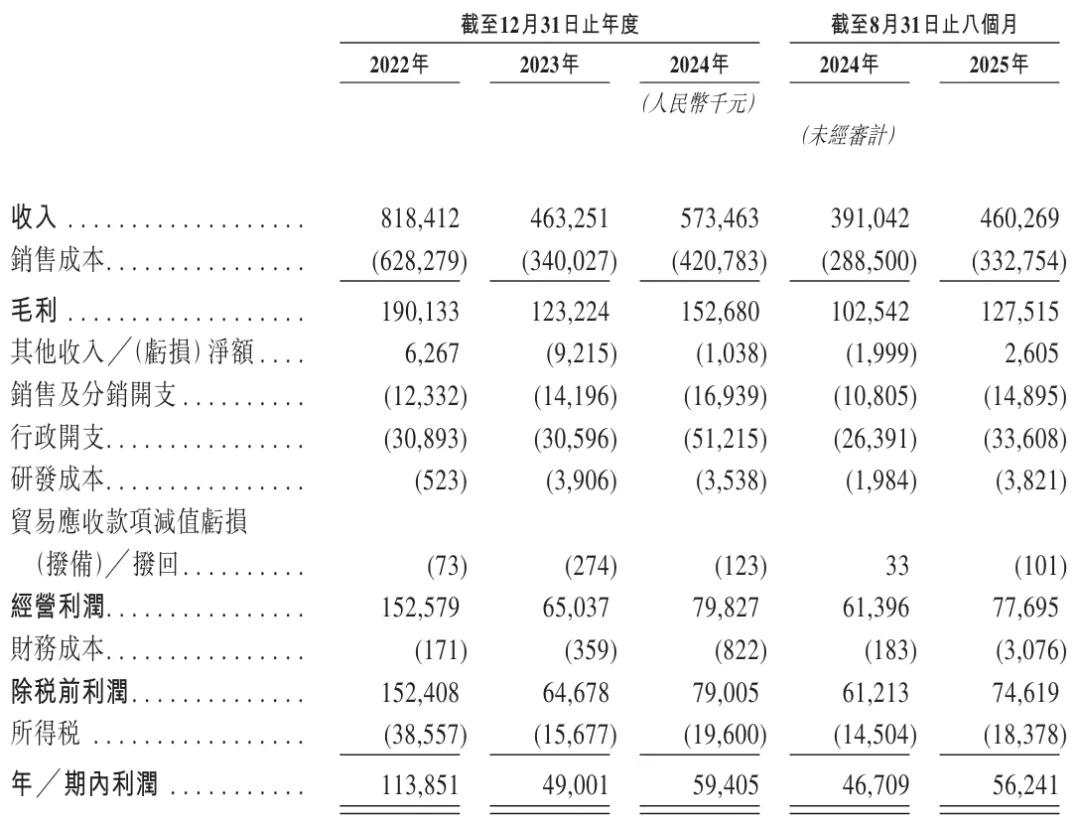 |  | 截至12月31日止年度 |  |  | 截至8月31日止八個月 |  |
|---|---|---|---|---|---|
|  | 2022年 | 2023年 | 2024年 | 2024年 | 2025年 |
|  |  |  | (人民幣千元) |  |  |
|  |  |  |  | (未經審計) |  |
| 收入 | 818,412 | 463,251 | 573,463 | 391,042 | 460,269 |
| 銷售成本 | (628,279) | (340,027) | (420,783) | (288,500) | (332,754) |
| 毛利 | 190,133 | 123,224 | 152,680 | 102,542 | 127,515 |
| 其他收入/(虧損)淨額 | 6,267 | (9,215) | (1,038) | (1,999) | 2,605 |
| 銷售及分銷開支 | (12,332) | (14,196) | (16,939) | (10,805) | (14,895) |
| 行政開支 | (30,893) | (30,596) | (51,215) | (26,391) | (33,608) |
| 研發成本 | (523) | (3,906) | (3,538) | (1,984) | (3,821) |
| 貿易應收款項減值虧損 (撥備)/撥回 | (73) | (274) | (123) | 33 | (101) |
| 經營利潤 | 152,579 | 65,037 | 79,827 | 61,396 | 77,695 |
| 財務成本 | (171) | (359) | (822) | (183) | (3,076) |
| 除稅前利潤 | 152,408 | 64,678 | 79,005 | 61,213 | 74,619 |
| 所得稅 | (38,557) | (15,677) | (19,600) | (14,504) | (18,378) |
| 年/期內利潤 | 113,851 | 49,001 | 59,405 | 46,709 | 56,241 |